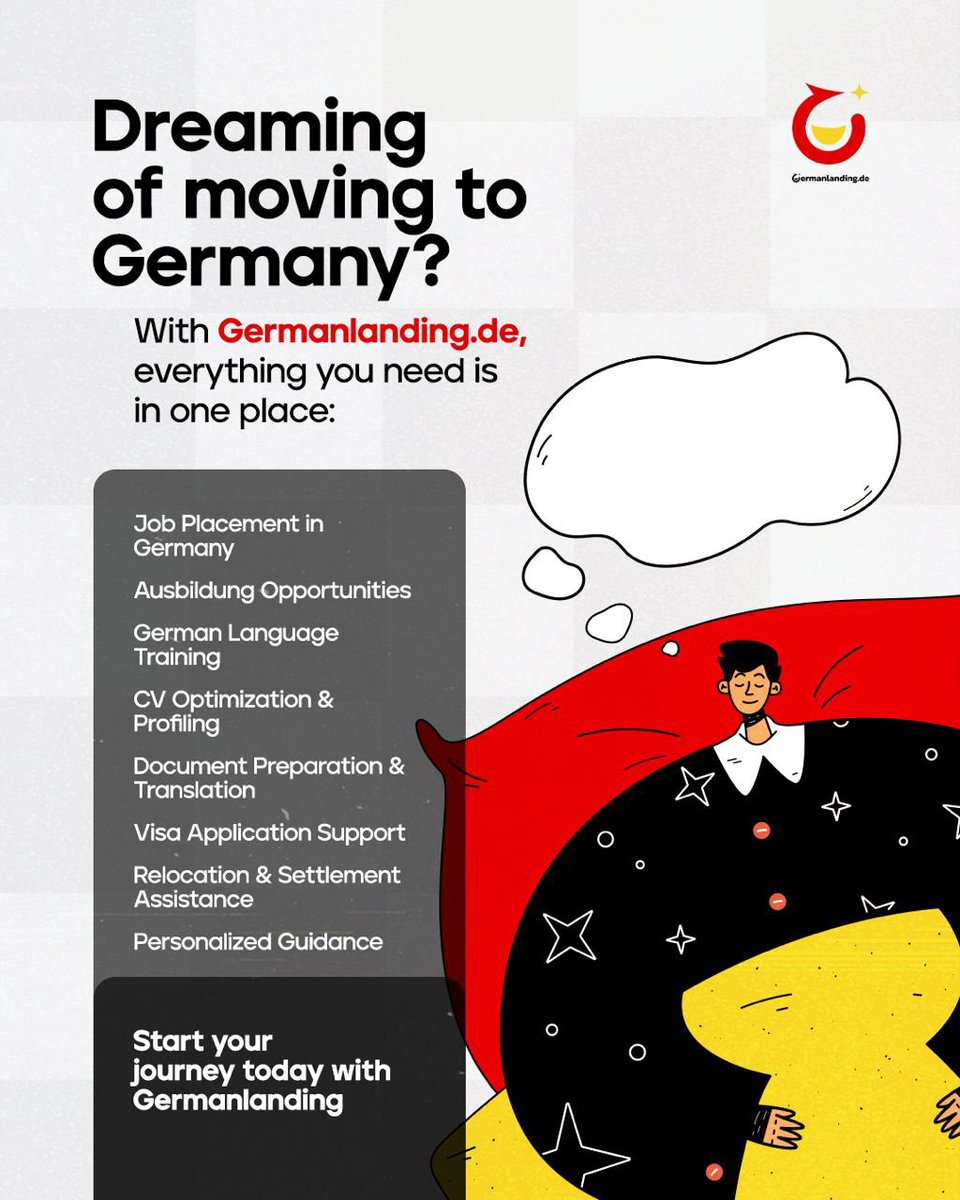 Germanlanding.de

Dreaming of moving to Germany?

With Germanlanding.de, everything you need is in one place:

Job Placement in Germany

Ausbildung Opportunities

German Language Training

CV Optimization & Profiling

Document Preparation & Translation

Visa Application Support

Relocation & Settlement Assistance

Personalized Guidance

Start your journey today with Germanlanding